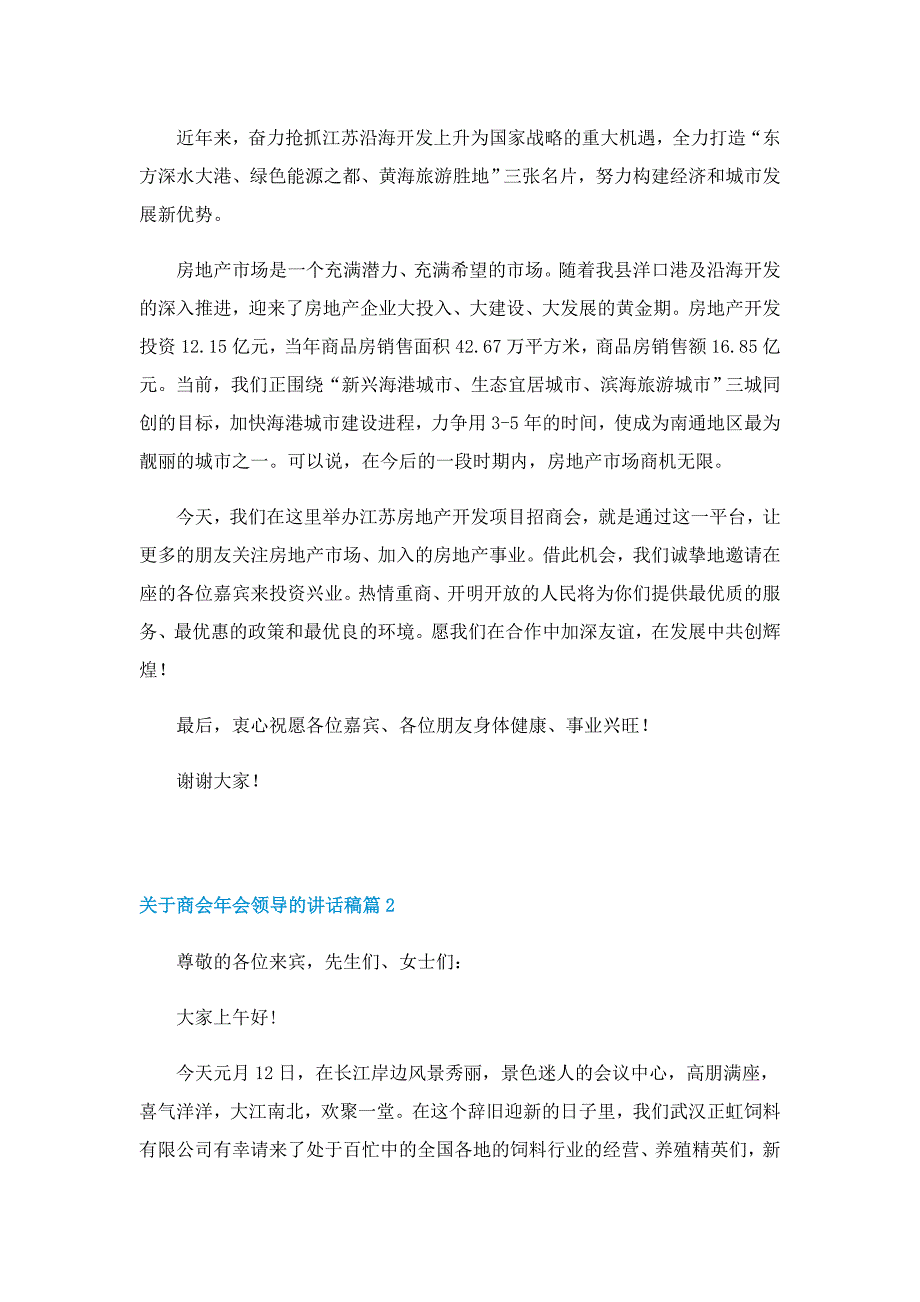 近年来，奋力抢抓江苏沿海开发上升为国家战略的重大机遇，全力打造“东方深水大港、绿色能源之都、黄海旅游胜地”三张名片，努力构建经济和城市发展新优势。

房地产市场是一个充满潜力、充满希望的市场。随着我县洋口港及沿海开发的深入推进，迎来了房地产企业大投入、大建设、大发展的黄金期。房地产开发投资 12.15 亿元，当年商品房销售面积 42.67 万平方米，商品房销售额 16.85 亿元。当前，我们正围绕“新兴海港城市、生态宜居城市、滨海旅游城市”三城同创的目标，加快海港城市建设进程，力争用 3-5 年的时间，使成为南通地区最为靓丽的城市之一。可以说，在今后的一段时期内，房地产市场商机无限。

今天，我们在这里举办江苏房地产开发项目招商会，就是通过这一平台，让更多的朋友关注房地产市场、加入的房地产事业。借此机会，我们诚挚地邀请在座的各位嘉宾来投资兴业。热情重商、开明开放的人民将为你们提供最优质的服务、最优惠的政策和最优良的环境。愿我们在合作中加深友谊，在发展中共创辉煌！

最后，衷心祝愿各位嘉宾、各位朋友身体健康、事业兴旺！

谢谢大家！

关于商会年会领导的讲话稿篇 2

尊敬的各位来宾，先生们、女士们：

大家上午好！

今天元月 12 日，在长江岸边风景秀丽，景色迷人的会议中心，高朋满座，喜气洋洋，大江南北，欢聚一堂。在这个辞旧迎新的日子里，我们武汉正虹饲料有限公司有幸请来了处于百忙中的全国各地的饲料行业的经营、养殖精英们，新